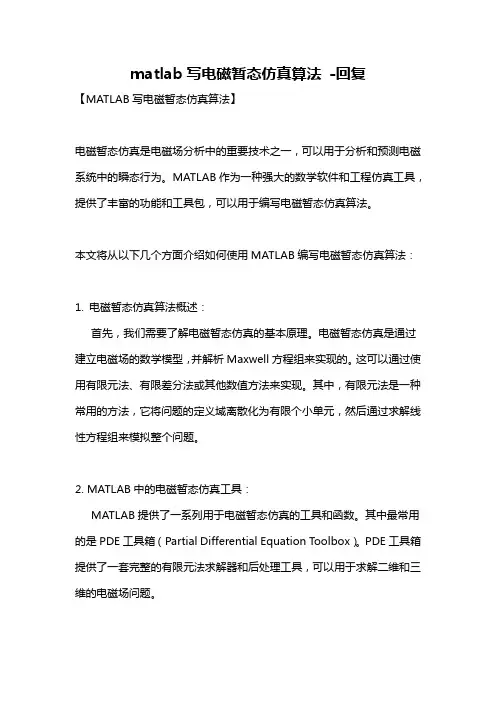 matlab 写电磁暂态仿真算法 -回复

【MATLAB 写电磁暂态仿真算法】

电磁暂态仿真是电磁场分析中的重要技术之一，可以用于分析和预测电磁系统中的瞬态行为。MATLAB 作为一种强大的数学软件和工程仿真工具，提供了丰富的功能和工具包，可以用于编写电磁暂态仿真算法。

本文将从以下几个方面介绍如何使用 MATLAB 编写电磁暂态仿真算法：

1. 电磁暂态仿真算法概述：

首先，我们需要了解电磁暂态仿真的基本原理。电磁暂态仿真是通过建立电磁场的数学模型，并解析 Maxwell 方程组来实现的。这可以通过使用有限元法、有限差分法或其他数值方法来实现。其中，有限元法是一种常用的方法，它将问题的定义域离散化为有限个小单元，然后通过求解线性方程组来模拟整个问题。

2. MATLAB 中的电磁暂态仿真工具：

MATLAB 提供了一系列用于电磁暂态仿真的工具和函数。其中最常用的是 PDE 工具箱（Partial Differential Equation Toolbox）。PDE 工具箱提供了一套完整的有限元法求解器和后处理工具，可以用于求解二维和三维的电磁场问题。